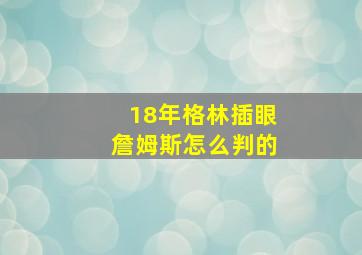 18年格林插眼
詹姆斯怎么判的